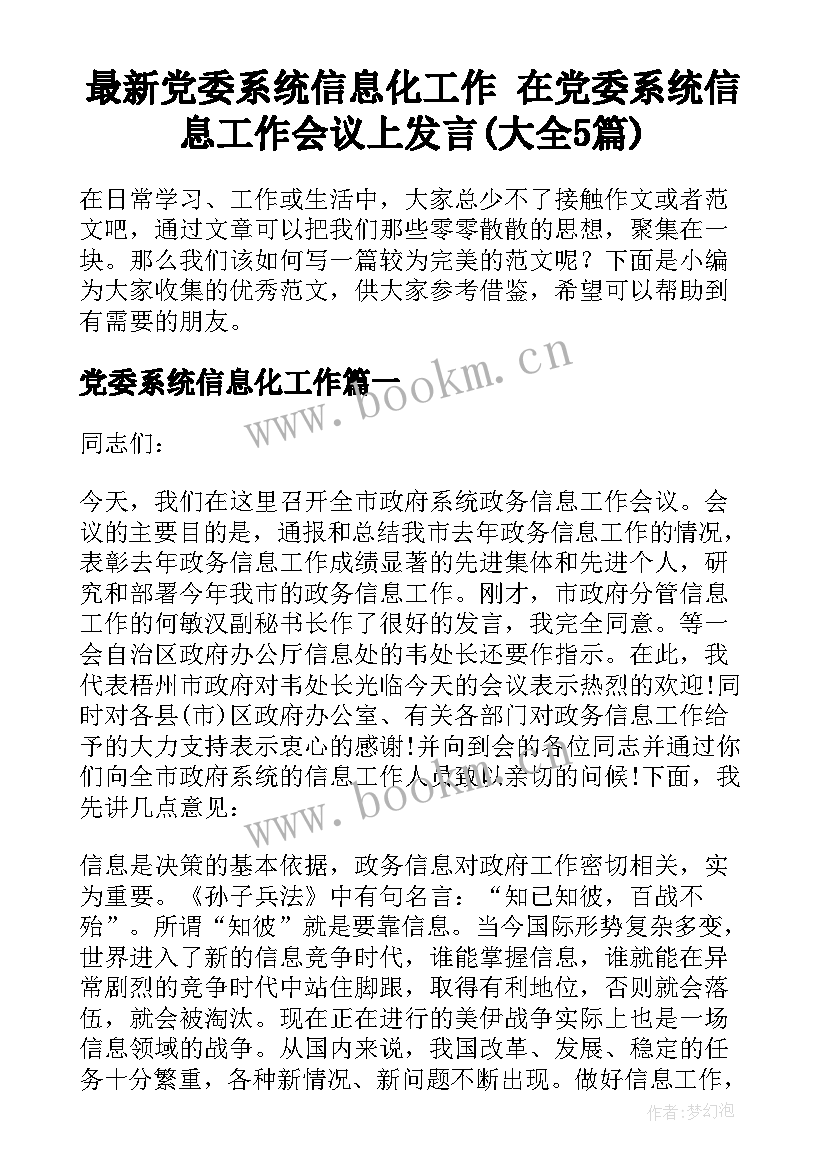 最新党委系统信息化工作 在党委系统信息工作会议上发言(大全5篇)

在日常学习、工作或生活中，大家总少不了接触作文或者范文吧，通过文章可以把我们那些零零散散的思想，聚集在一块。那么我们该如何写一篇较为完美的范文呢？下面是小编为大家收集的优秀范文，供大家参考借鉴，希望可以帮助到有需要的朋友。

党委系统信息化工作篇一

www.bookm.cn

同志们：

今天，我们在这里召开全市政府系统政务信息工作会议。会议的主要目的是，通报和总结我市去年政务信息工作的情况，表彰去年政务信息工作成绩显著的先进集体和先进个人，研究和部署今年我市的政务信息工作。刚才，市政府分管信息工作的何敏汉副秘书长作了很好的发言，我完全同意。等一会自治区政府办公厅信息处的韦处长还要作指示。在此，我代表梧州市政府对韦处长光临今天的会议表示热烈的欢迎!同时对各县(市)区政府办公室、有关各部门对政务信息工作给予的大力支持表示衷心的感谢!并向到会的各位同志并通过你们向全市政府系统的信息工作人员致以亲切的问候!下面，我先讲几点意见：

www.bookm.cn

信息是决策的基本依据，政务信息对政府工作密切相关，实为重要。《孙子兵法》中有句名言：“知已知彼，百战不殆”。所谓“知彼”就是要靠信息。当今国际形势复杂多变，世界进入了新的信息竞争时代，谁能掌握信息，谁就能在异常剧烈的竞争时代中站住脚跟，取得有利地位，否则就会落伍，就会被淘汰。现在正在进行的美伊战争实际上也是一场信息领域的战争。从国内来说，我国改革、发展、稳定的任务十分繁重，各种新情况、新问题不断出现。做好信息工作，

作者：梦幻泡